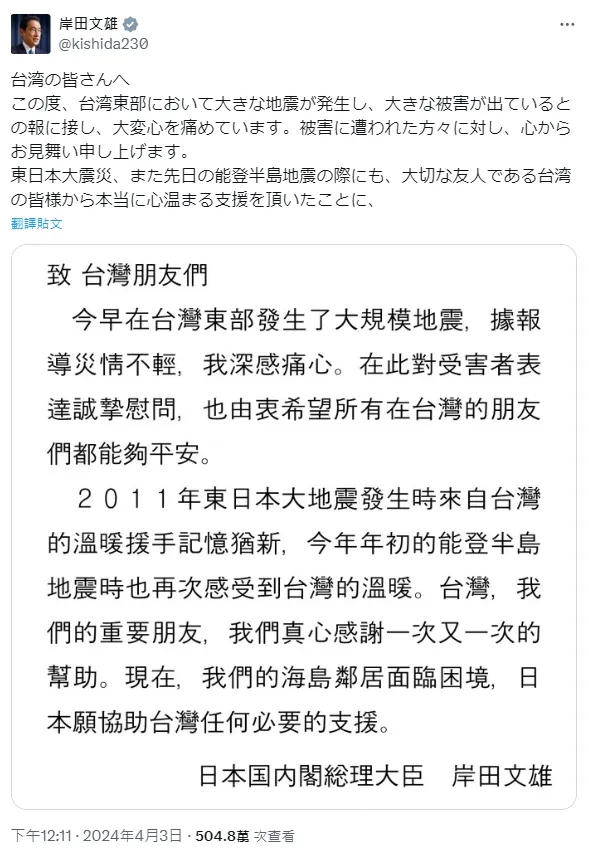 岸田文雄
@kishida230

台湾の皆さんへ
この度、台湾東部において大きな地震が発生し、大きな被害が出ているとの報に接し、大変心を痛めています。被害に遭われた方々に対し、心からお見舞い申し上げます。
東日本大震災、また先日の能登半島地震の際にも、大切な友人である台湾の皆様から本当に心温まる支援を頂いたことに、
翻譯貼文

致 台灣朋友們

今早在台灣東部發生了大規模地震，據報導災情不輕，我深感痛心。在此對受害者表達誠摯慰問，也由衷希望所有在台灣的朋友們都能夠平安。

２０１１年東日本大地震發生時來自台灣的溫暖援手記憶猶新，今年年初的能登半島地震時也再次感受到台灣的溫暖。台灣，我們的重要朋友，我們真心感謝一次又一次的幫助。現在，我們的海島鄰居面臨困境，日本願協助台灣任何必要的支援。

日本国内閣総理大臣　岸田文雄

下午12:11 · 2024年4月3日 · 504.8萬 次查看